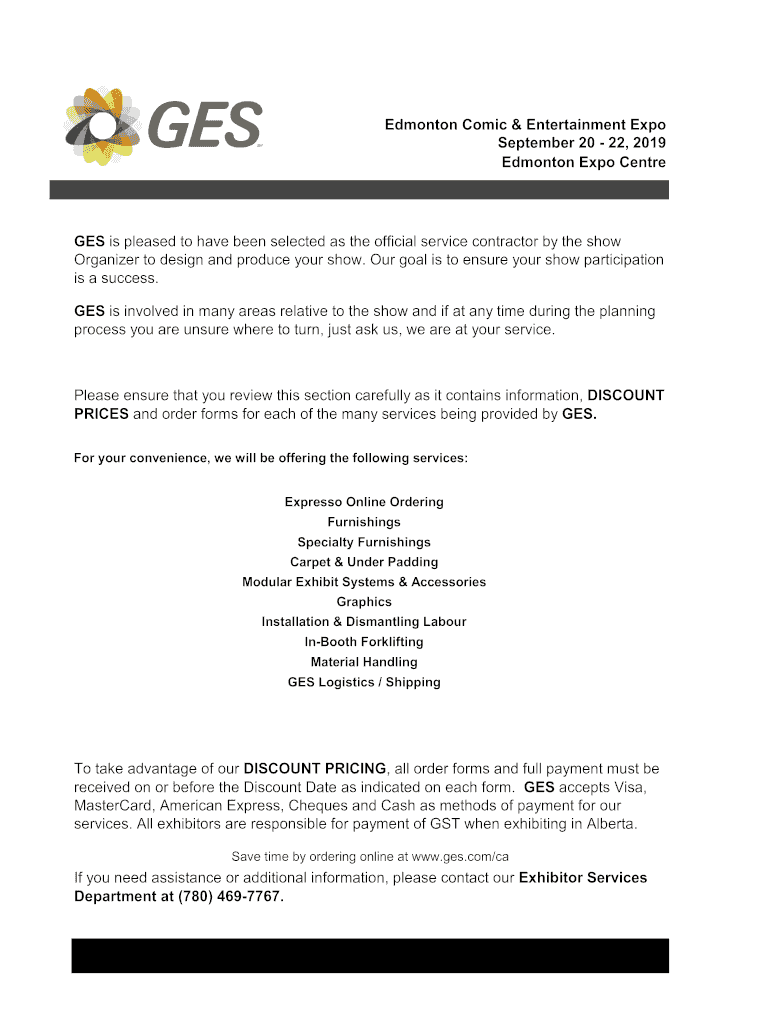 GES

Edmonton Comic & Entertainment Expo
September 20 - 22, 2019
Edmonton Expo Centre

GES is pleased to have been selected as the official service contractor by the show Organizer to design and produce your show. Our goal is to ensure your show participation is a success.

GES is involved in many areas relative to the show and if at any time during the planning process you are unsure where to turn, just ask us, we are at your service.

Please ensure that you review this section carefully as it contains information, DISCOUNT PRICES and order forms for each of the many services being provided by GES.

For your convenience, we will be offering the following services:

Expresso Online Ordering
Furnishings
Specialty Furnishings
Carpet & Under Padding
Modular Exhibit Systems & Accessories
Graphics
Installation & Dismantling Labour
In-Booth Forklifting
Material Handling
GES Logistics / Shipping

To take advantage of our DISCOUNT PRICING, all order forms and full payment must be received on or before the Discount Date as indicated on each form. GES accepts Visa, MasterCard, American Express, Cheques and Cash as methods of payment for our services. All exhibitors are responsible for payment of GST when exhibiting in Alberta.

Save time by ordering online at www.ges.com/ca

If you need assistance or additional information, please contact our Exhibitor Services Department at (780) 469-7767.